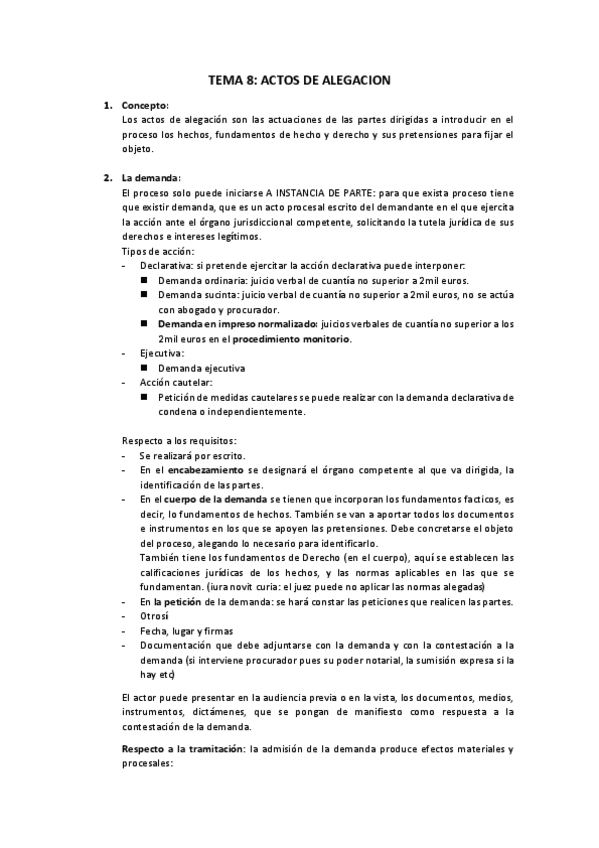 TEMA 8: ACTOS DE ALEGACION

1. Concepto:
Los actos de alegación son las actuaciones de las partes dirigidas a introducir en el proceso los hechos, fundamentos de hecho y derecho y sus pretensiones para fijar el objeto.

2. La demanda:
El proceso solo puede iniciarse A INSTANCIA DE PARTE: para que exista proceso tiene que existir demanda, que es un acto procesal escrito del demandante en el que ejercita la acción ante el órgano jurisdiccional competente, solicitando la tutela jurídica de sus derechos e intereses legítimos.
Tipos de acción:
- Declarativa: si pretende ejercitar la acción declarativa puede interponer:
■ Demanda ordinaria: juicio verbal de cuantía no superior a 2mil euros.
■ Demanda sucinta: juicio verbal de cuantía no superior a 2mil euros, no se actúa con abogado y procurador.
■ Demanda en impreso normalizado: juicios verbales de cuantía no superior a los 2mil euros en el procedimiento monitorio.
- Ejecutiva:
■ Demanda ejecutiva
- Acción cautelar:
■ Petición de medidas cautelares se puede realizar con la demanda declarativa de condena o independientemente.

Respecto a los requisitos:
- Se realizará por escrito.
- En el encabezamiento se designará el órgano competente al que va dirigida, la identificación de las partes.
- En el cuerpo de la demanda se tienen que incorporan los fundamentos facticos, es decir, lo fundamentos de hechos. También se van a aportar todos los documentos e instrumentos en los que se apoyen las pretensiones. Debe concretarse el objeto del proceso, alegando lo necesario para identificarlo.
También tiene los fundamentos de Derecho (en el cuerpo), aquí se establecen las calificaciones jurídicas de los hechos, y las normas aplicables en las que se fundamentan. (iura novit curia: el juez puede no aplicar las normas alegadas)
- En la petición de la demanda: se hará constar las peticiones que realicen las partes.
- Otrosí
- Fecha, lugar y firmas
- Documentación que debe adjuntarse con la demanda y con la contestación a la demanda (si interviene procurador pues su poder notarial, la sumisión expresa si la hay etc)

El actor puede presentar en la audiencia previa o en la vista, los documentos, medios, instrumentos, dictámenes, que se pongan de manifiesto como respuesta a la contestación de la demanda.

Respecto a la tramitación: la admisión de la demanda produce efectos materiales y procesales: